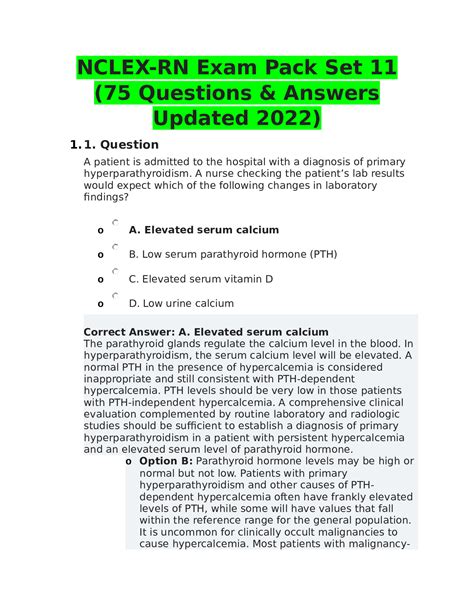 NCLEX-RN Exam Pack Set 11 (75 Questions & Answers Updated 2022)

1. 1. Question

A patient is admitted to the hospital with a diagnosis of primary hyperparathyroidism. A nurse checking the patient's lab results would expect which of the following changes in laboratory findings?

o A. Elevated serum calcium

o B. Low serum parathyroid hormone (PTH)

o C. Elevated serum vitamin D

o D. Low urine calcium

Correct Answer: A. Elevated serum calcium
The parathyroid glands regulate the calcium level in the blood. In hyperparathyroidism, the serum calcium level will be elevated. A normal PTH in the presence of hypercalcemia is considered inappropriate and still consistent with PTH-dependent hypercalcemia. PTH levels should be very low in those patients with PTH-independent hypercalcemia. A comprehensive clinical evaluation complemented by routine laboratory and radiologic studies should be sufficient to establish a diagnosis of primary hyperparathyroidism in a patient with persistent hypercalcemia and an elevated serum level of parathyroid hormone.

o Option B: Parathyroid hormone levels may be high or normal but not low. Patients with primary hyperparathyroidism and other causes of PTH-dependent hypercalcemia often have frankly elevated levels of PTH, while some will have values that fall within the reference range for the general population. It is uncommon for clinically occult malignancies to cause hypercalcemia. Most patients with malignancy-